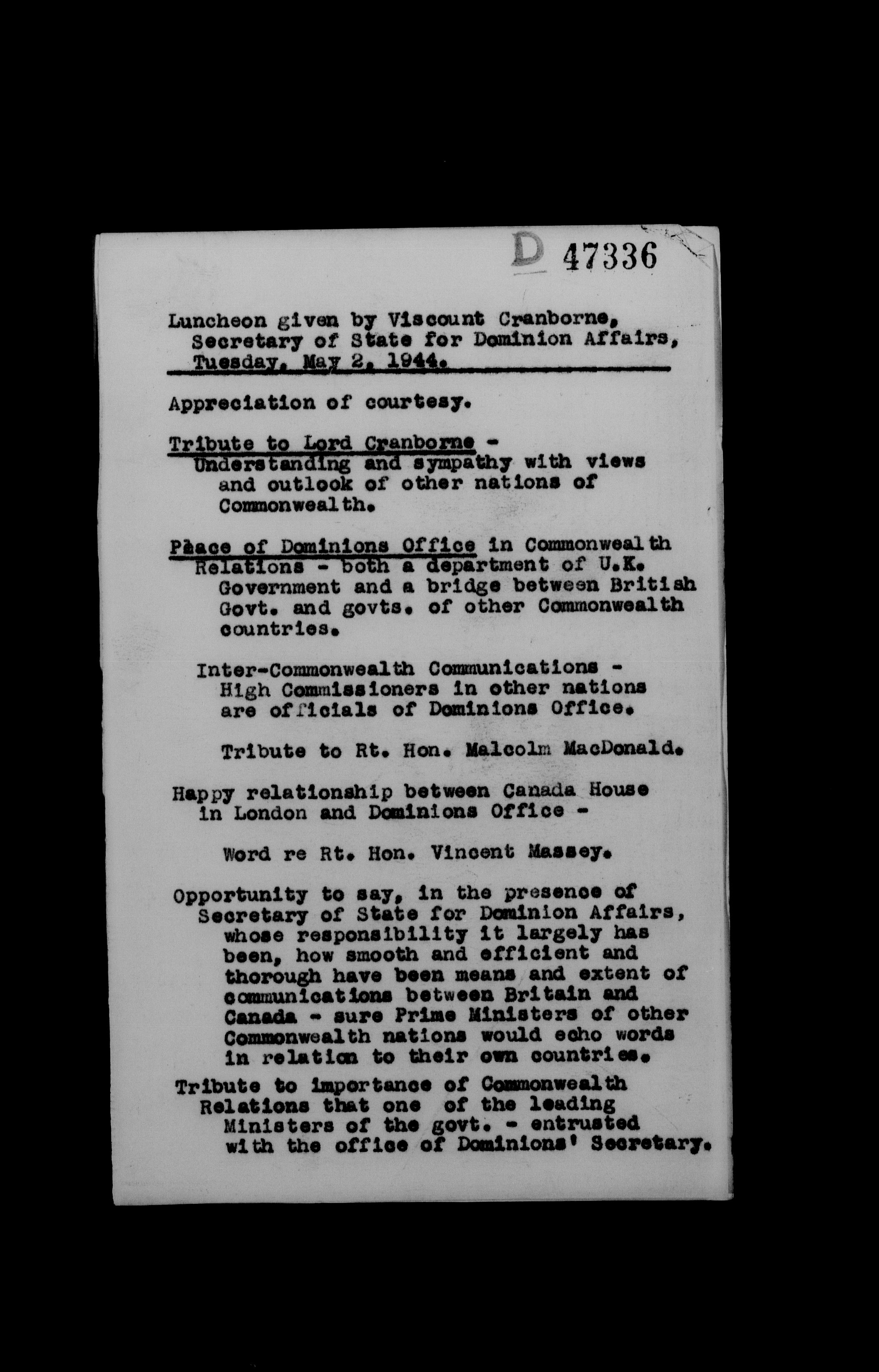 D 47336

Luncheon given by Viscount Cranborne, Secretary of State for Dominion Affairs, Tuesday, May 2, 1944.

Appreciation of courtesy.

Tribute to Lord Cranborne - Understanding and sympathy with views and outlook of other nations of Commonwealth.

Pàace of Dominions Office in Commonwealth Relations - both a department of U.K. Government and a bridge between British Govt. and govts. of other Commonwealth countries.

Inter-Commonwealth Communications - High Commissioners in other nations are officials of Dominions Office.

Tribute to Rt. Hon. Malcolm MacDonald.

Happy relationship between Canada House in London and Dominions Office -

Word re Rt. Hon. Vincent Massey.

Opportunity to say, in the presence of Secretary of State for Dominion Affairs, whose responsibility it largely has been, how smooth and efficient and thorough have been means and extent of communications between Britain and Canada - sure Prime Ministers of other Commonwealth nations would echo words in relation to their own countries.

Tribute to importance of Commonwealth Relations that one of the leading Ministers of the govt. - entrusted with the office of Dominions' Secretary.